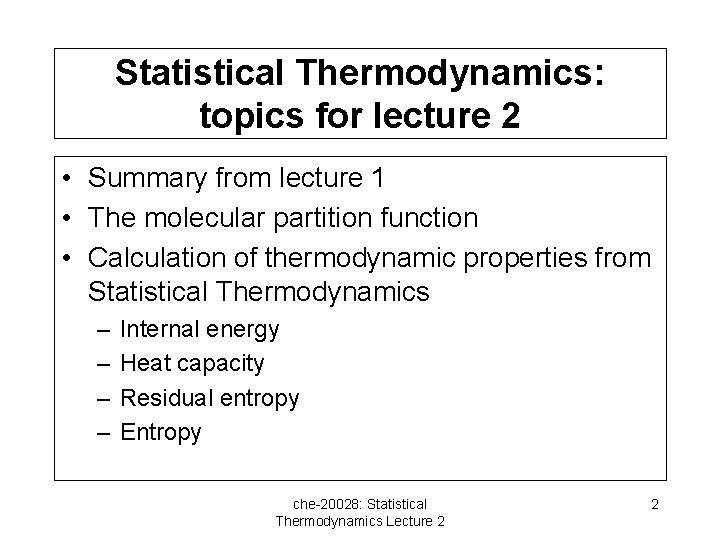 Statistical Thermodynamics: topics for lecture 2

• Summary from lecture 1
• The molecular partition function
• Calculation of thermodynamic properties from Statistical Thermodynamics
– Internal energy
– Heat capacity
– Residual entropy
– Entropy

che-20028: Statistical Thermodynamics Lecture 2

2